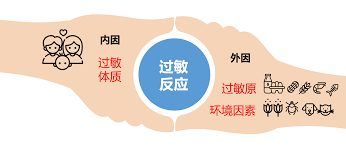 内因

过敏体质

过敏反应

外因

过敏原

环境因素